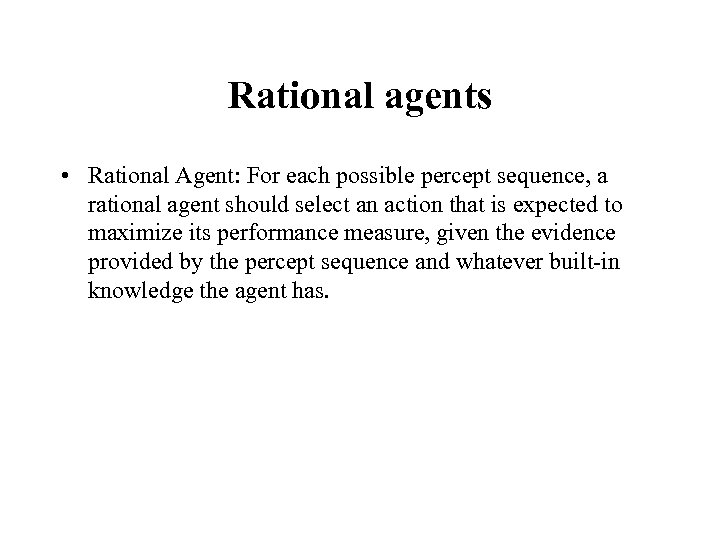 Rational agents

• Rational Agent: For each possible percept sequence, a rational agent should select an action that is expected to maximize its performance measure, given the evidence provided by the percept sequence and whatever built-in knowledge the agent has.